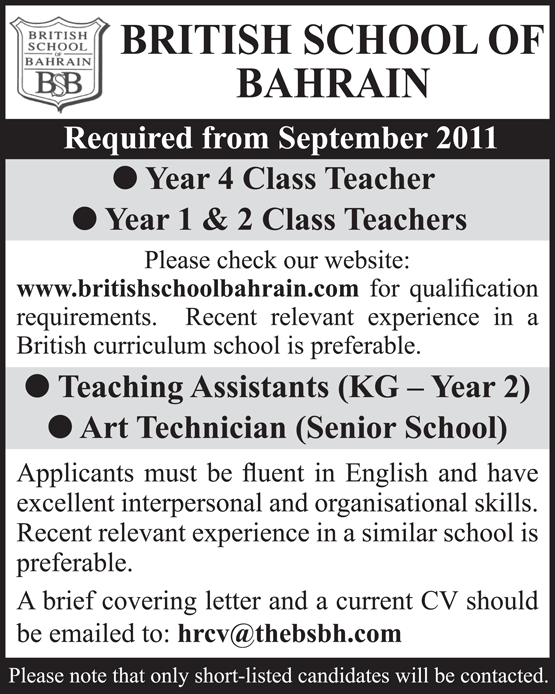 BRITISH SCHOOL OF BAHRAIN BSB

BRITISH SCHOOL OF BAHRAIN

Required from September 2011

● Year 4 Class Teacher

● Year 1 & 2 Class Teachers

Please check our website: www.britishschoolbahrain.com for qualification requirements. Recent relevant experience in a British curriculum school is preferable.

● Teaching Assistants (KG – Year 2)

● Art Technician (Senior School)

Applicants must be fluent in English and have excellent interpersonal and organisational skills. Recent relevant experience in a similar school is preferable.

A brief covering letter and a current CV should be emailed to: hrcv@thebsbh.com

Please note that only short-listed candidates will be contacted.